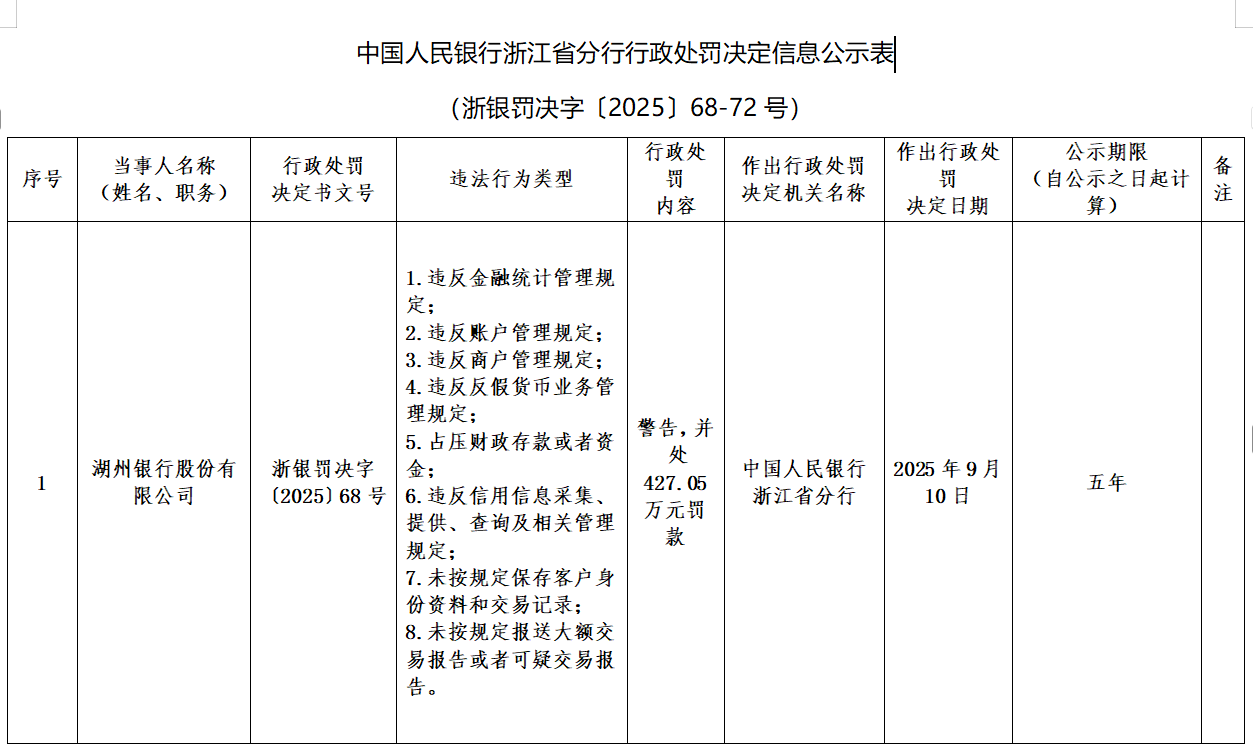 中国人民银行浙江省分行行政处罚决定信息公示表

（浙银罚决字〔2025〕68-72 号）

| 序号 | 当事人名称（姓名、职务） | 行政处罚决定书文号 | 违法行为类型 | 行政处罚内容 | 作出行政处罚决定机关名称 | 作出行政处罚决定日期 | 公示期限（自公示之日起计算） | 备注 |
|---|---|---|---|---|---|---|---|---|
| 1 | 湖州银行股份有限公司 | 浙银罚决字〔2025〕68 号 | 1.违反金融统计管理规定；2.违反账户管理规定；3.违反商户管理规定；4.违反反假货币业务管理规定；5.占压财政存款或者资金；6.违反信用信息采集、提供、查询及相关管理规定；7.未按规定保存客户身份资料和交易记录；8.未按规定报送大额交易报告或者可疑交易报告。 | 警告，并处 427.05 万元罚款 | 中国人民银行浙江省分行 | 2025 年 9 月 10 日 | 五年 | |